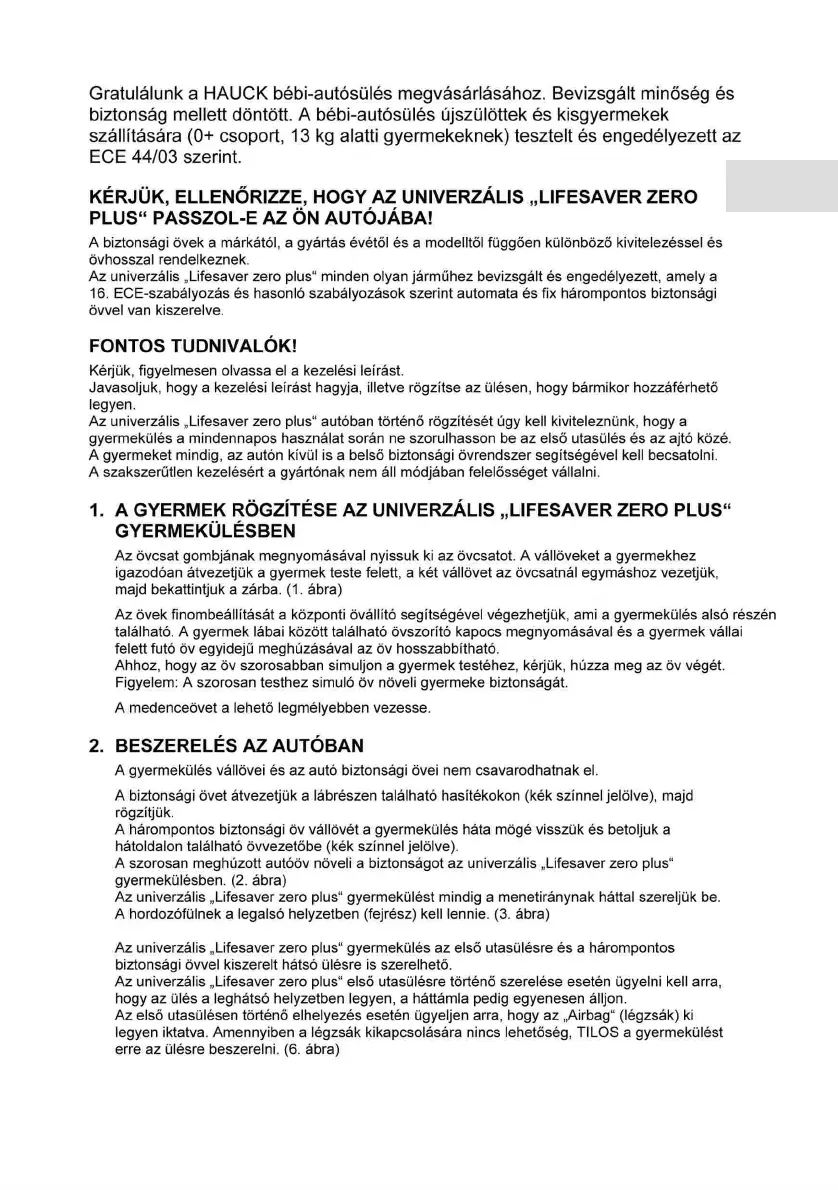 Gratulálunk a HAUCK bébi-autósülés megvásárlásához. Bevizsgált minőség és biztonság mellett döntött. A bébi-autósülés újszülöttek és kisgyermekek szállítására (0+ csoport, 13 kg alatti gyermekeknek) tesztelt és engedélyezett az ECE 44/03 szerint.

KÉRJÜK, ELLENŐRIZZE, HOGY AZ UNIVERZÁLIS „LIFESAVER ZERO PLUS“ PASSZOL-E AZ ÖN AUTÓJÁBA!

A biztonsági övek a márkától, a gyártás évétől és a modelltől függően különböző kivitelezéssel és övhosszal rendelkeznek.
Az univerzális „Lifesaver zero plus“ minden olyan járműhez bevizsgált és engedélyezett, amely a 16. ECE-szabályozás és hasonló szabályozások szerint automata és fix hárompontos biztonsági övvel van kiszerelve.

FONTOS TUDNIVALÓK!

Kérjük, figyelmesen olvassa el a kezelési leírást.
Javasoljuk, hogy a kezelési leírást hagyja, illetve rögzítse az ülésen, hogy bármikor hozzáférhető legyen.
Az univerzális „Lifesaver zero plus“ autóban történő rögzítését úgy kell kiviteleznünk, hogy a gyermekülés a mindennapos használat során ne szorulhasson be az első utasülés és az ajtó közé.
A gyermeket mindig, az autón kívül is a belső biztonsági övrendszer segítségével kell becsatolni.
A szakszerűtlen kezelésért a gyártónak nem áll módjában felelősséget vállalni.

1. A GYERMEK RÖGZÍTÉSE AZ UNIVERZÁLIS „LIFESAVER ZERO PLUS“ GYERMEKÜLÉSBEN

Az övcsat gombjának megnyomásával nyissuk ki az övcsatot. A vállöveket a gyermekhez igazodóan átvezetjük a gyermek teste felett, a két vállövet az övcsatnál egymáshoz vezetjük, majd bekattintjuk a zárba. (1. ábra)

Az övek finombeállítását a központi övállító segítségével végezhetjük, ami a gyermekülés alsó részén található. A gyermek lábai között található övszorító kapocs megnyomásával és a gyermek vállai felett futó öv egyidejű meghúzásával az öv hosszabbítható.
Ahhoz, hogy az öv szorosabban simuljon a gyermek testéhez, kérjük, húzza meg az öv végét.
Figyelem: A szorosan testhez simuló öv növeli gyermeke biztonságát.

A medenceövet a lehető legmélyebben vezesse.

2. BESZERELÉS AZ AUTÓBAN

A gyermekülés vállövei és az autó biztonsági övei nem csavarodhatnak el.

A biztonsági övet átvezetjük a lábrészen található hasítékokon (kék színnel jelölve), majd rögzítjük.
A hárompontos biztonsági öv vállövét a gyermekülés háta mögé visszük és betoljuk a hátoldalon található övvezetőbe (kék színnel jelölve).
A szorosan meghúzott autóöv növeli a biztonságot az univerzális „Lifesaver zero plus“ gyermekülésben. (2. ábra)
Az univerzális „Lifesaver zero plus“ gyermekülést mindig a menetiránynak háttal szereljük be.
A hordozófülnek a legalsó helyzetben (fejrész) kell lennie. (3. ábra)

Az univerzális „Lifesaver zero plus“ gyermekülés az első utasülésre és a hárompontos biztonsági övvel kiszerelt hátsó ülésre is szerelhető.
Az univerzális „Lifesaver zero plus“ első utasülésre történő szerelése esetén ügyelni kell arra, hogy az ülés a leghátsó helyzetben legyen, a háttámla pedig egyenesen álljon.
Az első utasülésen történő elhelyezés esetén ügyeljen arra, hogy az „Airbag“ (légzsák) ki legyen iktatva. Amennyiben a légzsák kikapcsolására nincs lehetőség, TILOS a gyermekülést erre az ülésre beszerelni. (6. ábra)